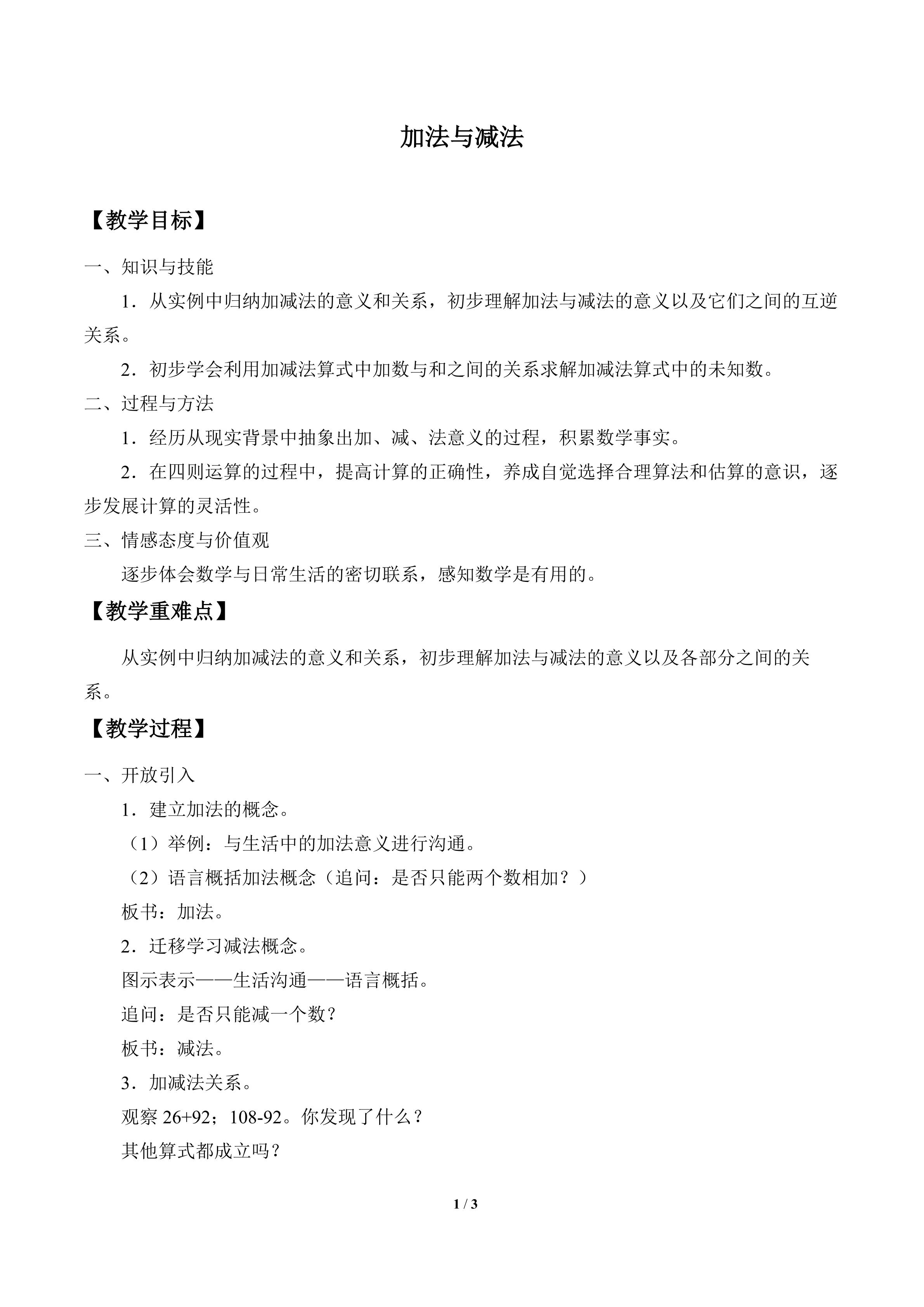 加法与减法

【教学目标】

一、知识与技能

1．从实例中归纳加减法的意义和关系，初步理解加法与减法的意义以及它们之间的互逆关系。

2．初步学会利用加减法算式中加数与和之间的关系求解加减法算式中的未知数。

二、过程与方法

1．经历从现实背景中抽象出加、减、法意义的过程，积累数学事实。

2．在四则运算的过程中，提高计算的正确性，养成自觉选择合理算法和估算的意识，逐步发展计算的灵活性。

三、情感态度与价值观

逐步体会数学与日常生活的密切联系，感知数学是有用的。

【教学重难点】

从实例中归纳加减法的意义和关系，初步理解加法与减法的意义以及各部分之间的关系。

【教学过程】

一、开放引入

1．建立加法的概念。

（1）举例：与生活中的加法意义进行沟通。

（2）语言概括加法概念（追问：是否只能两个数相加？）

板书：加法。

2．迁移学习减法概念。

图示表示——生活沟通——语言概括。

追问：是否只能减一个数？

板书：减法。

3．加减法关系。

观察26+92；108-92。你发现了什么？

其他算式都成立吗？

1 / 3